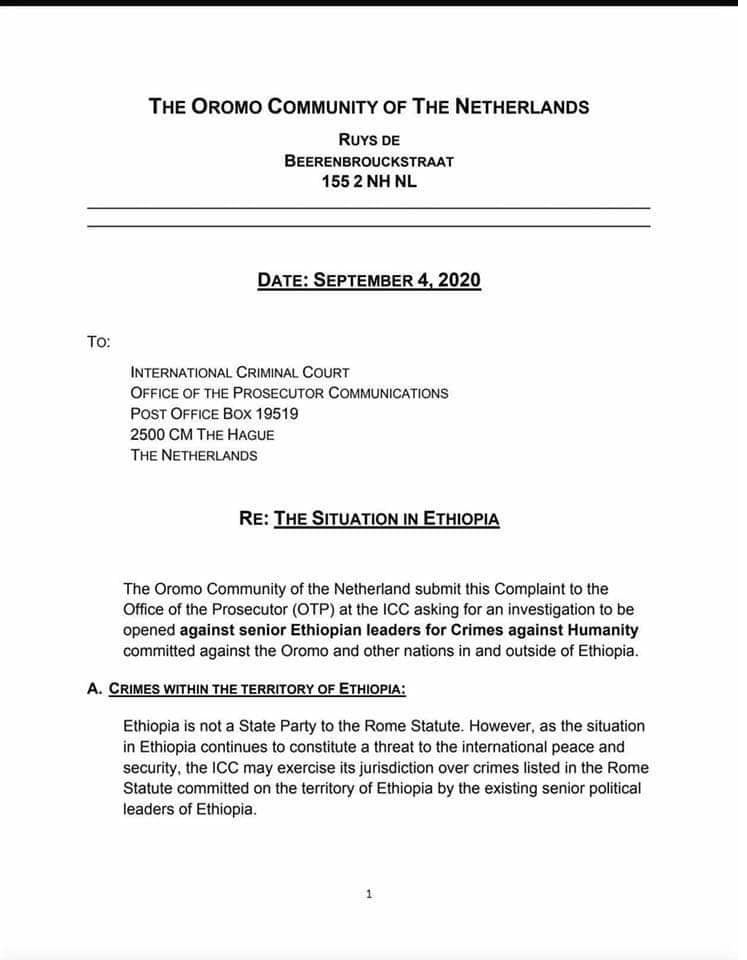 THE OROMO COMMUNITY OF THE NETHERLANDS

RUYS DE
BEERENBROUCKSTRAAT
155 2 NH NL

DATE: SEPTEMBER 4, 2020

TO:

INTERNATIONAL CRIMINAL COURT
OFFICE OF THE PROSECUTOR COMMUNICATIONS
POST OFFICE BOX 19519
2500 CM THE HAGUE
THE NETHERLANDS

RE: THE SITUATION IN ETHIOPIA

The Oromo Community of the Netherland submit this Complaint to the Office of the Prosecutor (OTP) at the ICC asking for an investigation to be opened against senior Ethiopian leaders for Crimes against Humanity committed against the Oromo and other nations in and outside of Ethiopia.

A. CRIMES WITHIN THE TERRITORY OF ETHIOPIA:

Ethiopia is not a State Party to the Rome Statute. However, as the situation in Ethiopia continues to constitute a threat to the international peace and security, the ICC may exercise its jurisdiction over crimes listed in the Rome Statute committed on the territory of Ethiopia by the existing senior political leaders of Ethiopia.

1